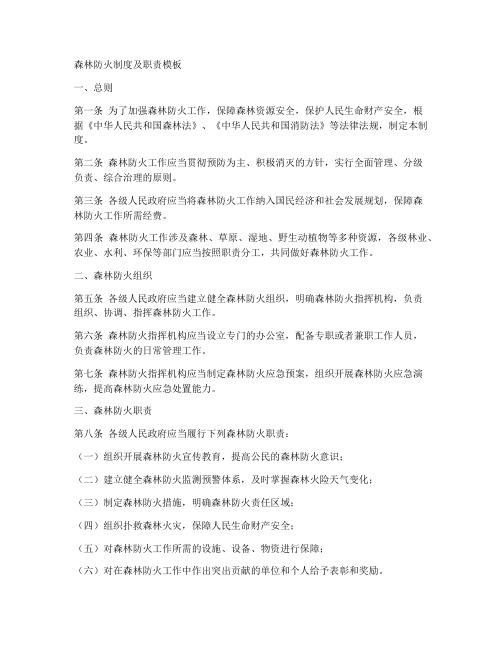 森林防火制度及职责模板

一、总则

第一条 为了加强森林防火工作，保障森林资源安全，保护人民生命财产安全，根据《中华人民共和国森林法》、《中华人民共和国消防法》等法律法规，制定本制度。

第二条 森林防火工作应当贯彻预防为主、积极消灭的方针，实行全面管理、分级负责、综合治理的原则。

第三条 各级人民政府应当将森林防火工作纳入国民经济和社会发展规划，保障森林防火工作所需经费。

第四条 森林防火工作涉及森林、草原、湿地、野生动植物等多种资源，各级林业、农业、水利、环保等部门应当按照职责分工，共同做好森林防火工作。

二、森林防火组织

第五条 各级人民政府应当建立健全森林防火组织，明确森林防火指挥机构，负责组织、协调、指挥森林防火工作。

第六条 森林防火指挥机构应当设立专门的办公室，配备专职或者兼职工作人员，负责森林防火的日常管理工作。

第七条 森林防火指挥机构应当制定森林防火应急预案，组织开展森林防火应急演练，提高森林防火应急处置能力。

三、森林防火职责

第八条 各级人民政府应当履行下列森林防火职责：

（一）组织开展森林防火宣传教育，提高公民的森林防火意识；

（二）建立健全森林防火监测预警体系，及时掌握森林火险天气变化；

（三）制定森林防火措施，明确森林防火责任区域；

（四）组织扑救森林火灾，保障人民生命财产安全；

（五）对森林防火工作所需的设施、设备、物资进行保障；

（六）对在森林防火工作中作出突出贡献的单位和个人给予表彰和奖励。